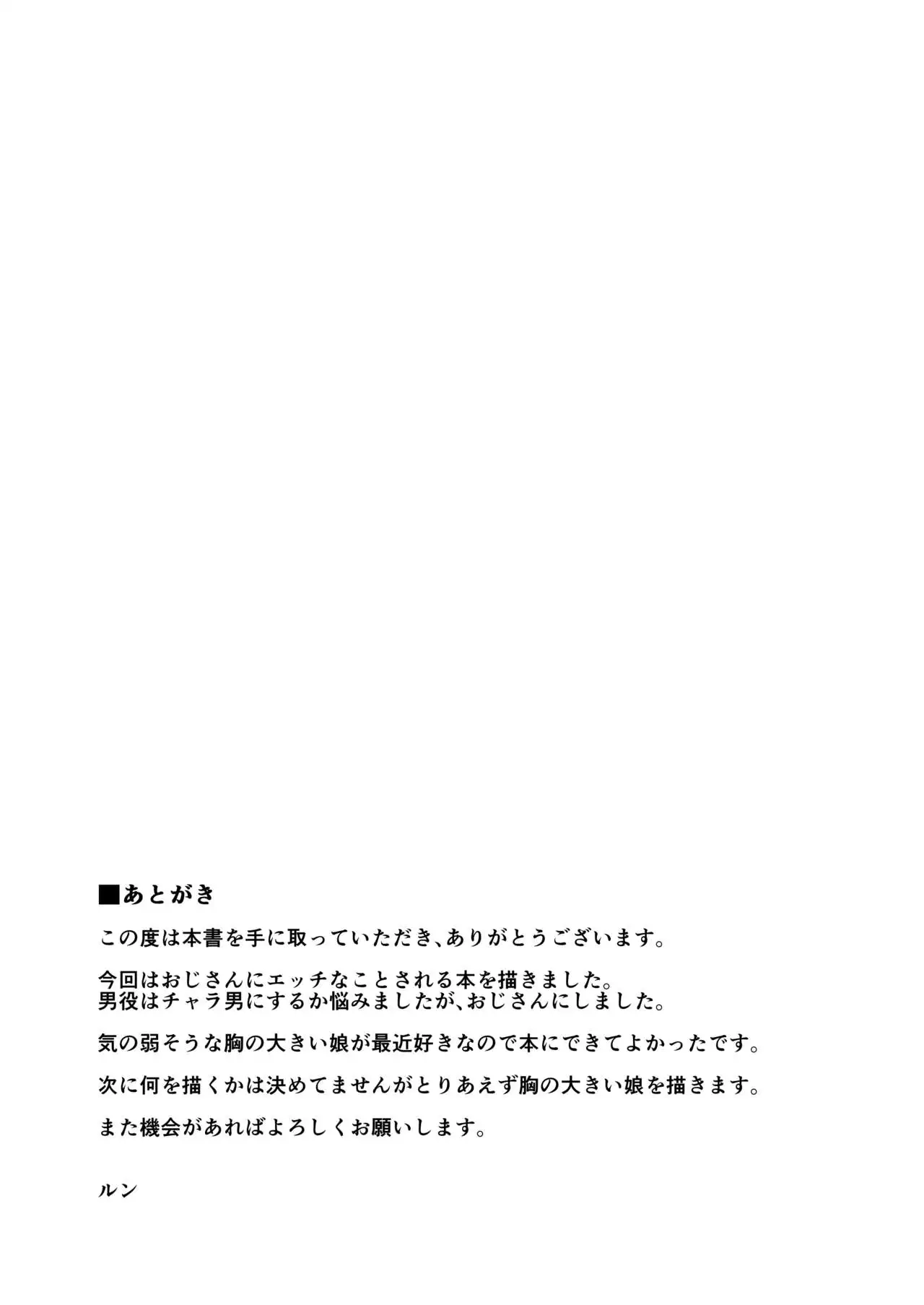 ■あとがき

この度は本書を手に取っていただき、ありがとうございます。

今回はおじさんにエッチなことされる本を描きました。
男役はチャラ男にするか悩みましたが、おじさんにしました。

気の弱そうな胸の大きい娘が最近好きなので本にできてよかったです。

次に何を描くかは決めてませんがとりあえず胸の大きい娘を描きます。

また機会があればよろしくお願いします。

ルン